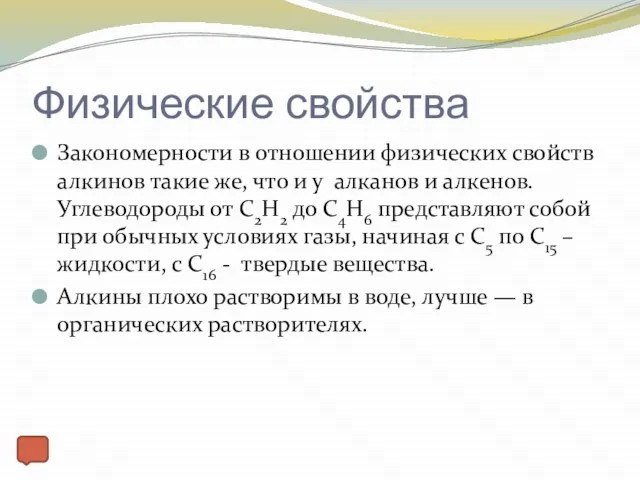 Физические свойства

Закономерности в отношении физических свойств алкинов такие же, что и у алканов и алкенов. Углеводороды от $C_2H_2$ до $C_4H_6$ представляют собой при обычных условиях газы, начиная с $C_5$ по $C_{15}$ – жидкости, с $C_{16}$ - твердые вещества.

Алкины плохо растворимы в воде, лучше — в органических растворителях.